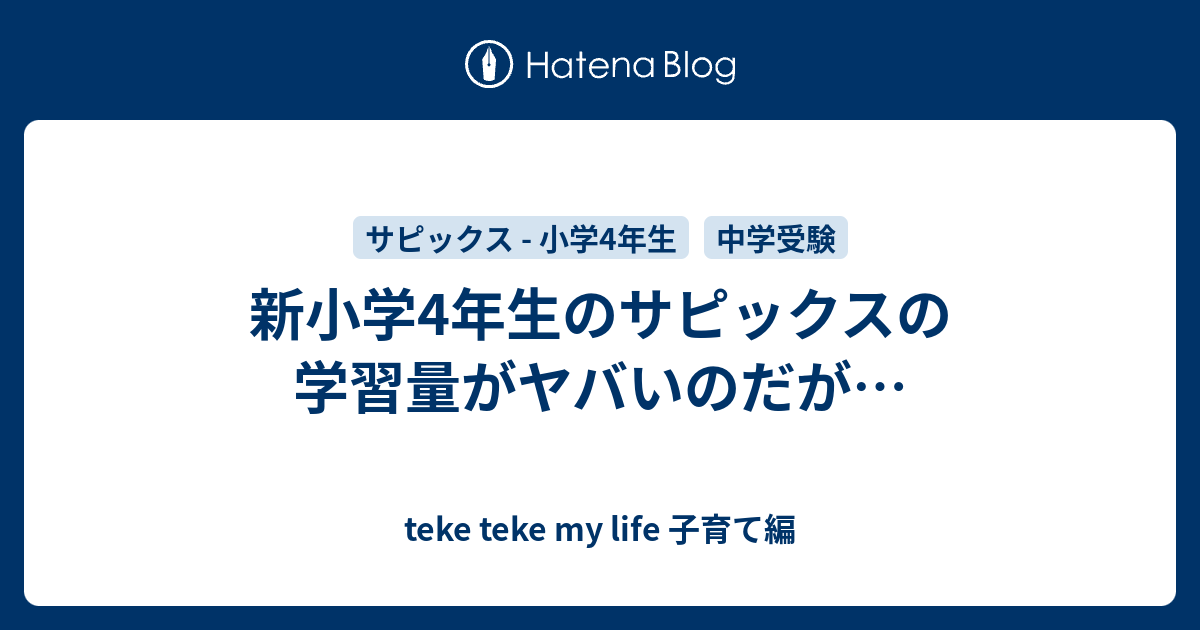 Hatena Blog

サピックス - 小学4年生

中学受験

新小学4年生のサピックスの学習量がヤバいのだが…

teke teke my life 子育て編